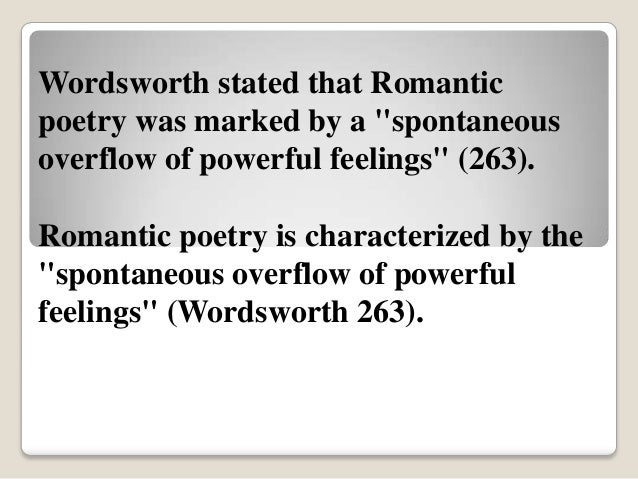 Wordsworth stated that Romantic poetry was marked by a "spontaneous overflow of powerful feelings" (263).

Romantic poetry is characterized by the "spontaneous overflow of powerful feelings" (Wordsworth 263).